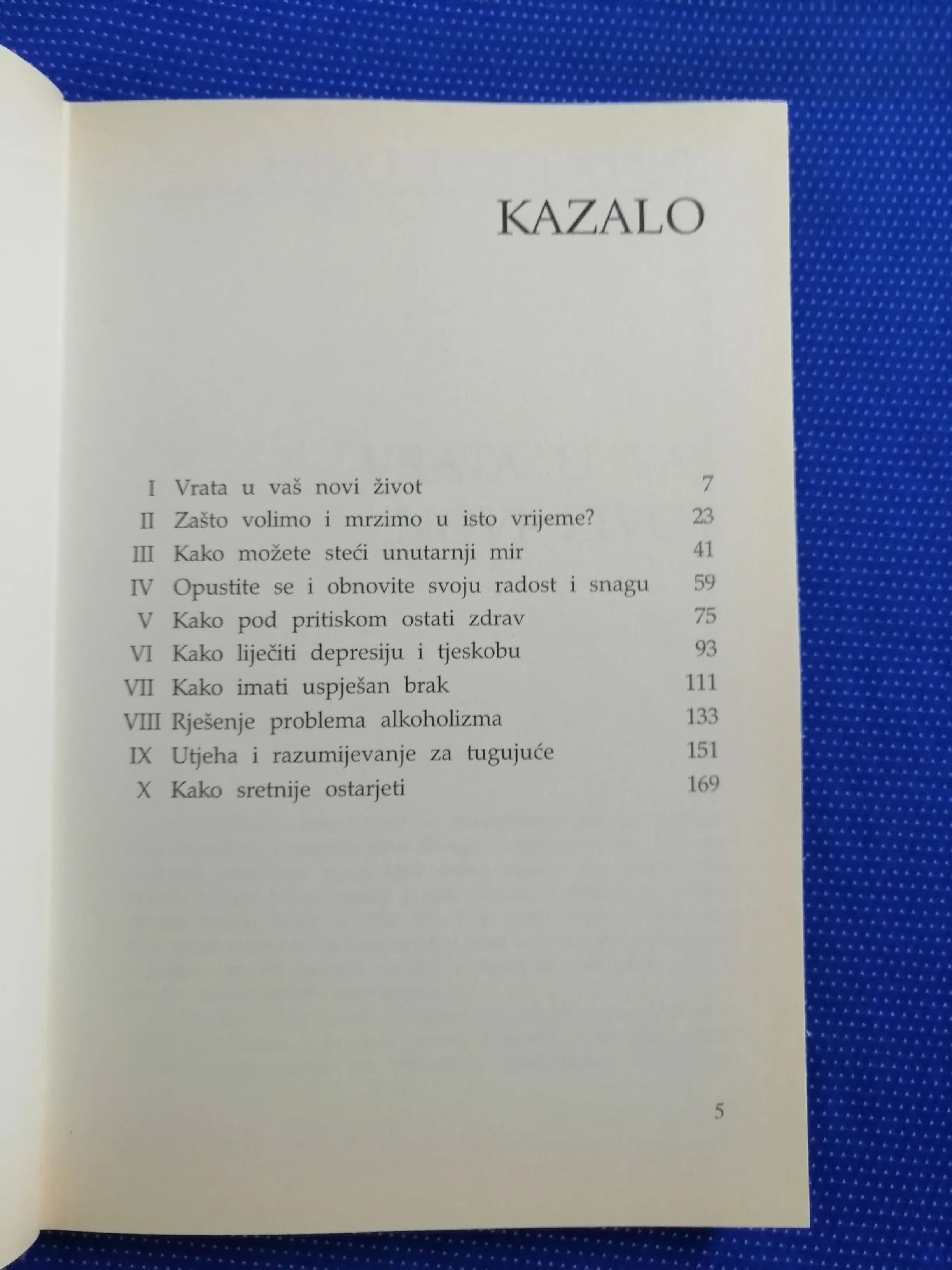 KAZALO

| | | |
|---|---|---|
| I | Vrata u vaš novi život | 7 |
| II | Zašto volimo i mrzimo u isto vrijeme? | 23 |
| III | Kako možete steći unutarnji mir | 41 |
| IV | Opustite se i obnovite svoju radost i snagu | 59 |
| V | Kako pod pritiskom ostati zdrav | 75 |
| VI | Kako liječiti depresiju i tjeskobu | 93 |
| VII | Kako imati uspješan brak | 111 |
| VIII | Rješenje problema alkoholizma | 133 |
| IX | Utjeha i razumijevanje za tugujuće | 151 |
| X | Kako sretnije ostarjeti | 169 |

5